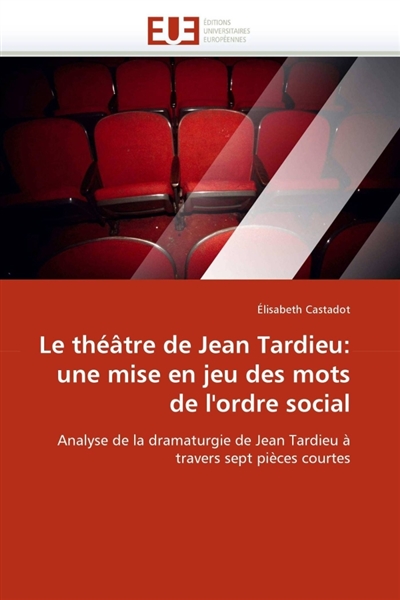 EUE
ÉDITIONS
UNIVERSITAIRES
EUROPÉENNES

Élisabeth Castadot

Le théâtre de Jean Tardieu: une mise en jeu des mots de l'ordre social

Analyse de la dramaturgie de Jean Tardieu à travers sept pièces courtes